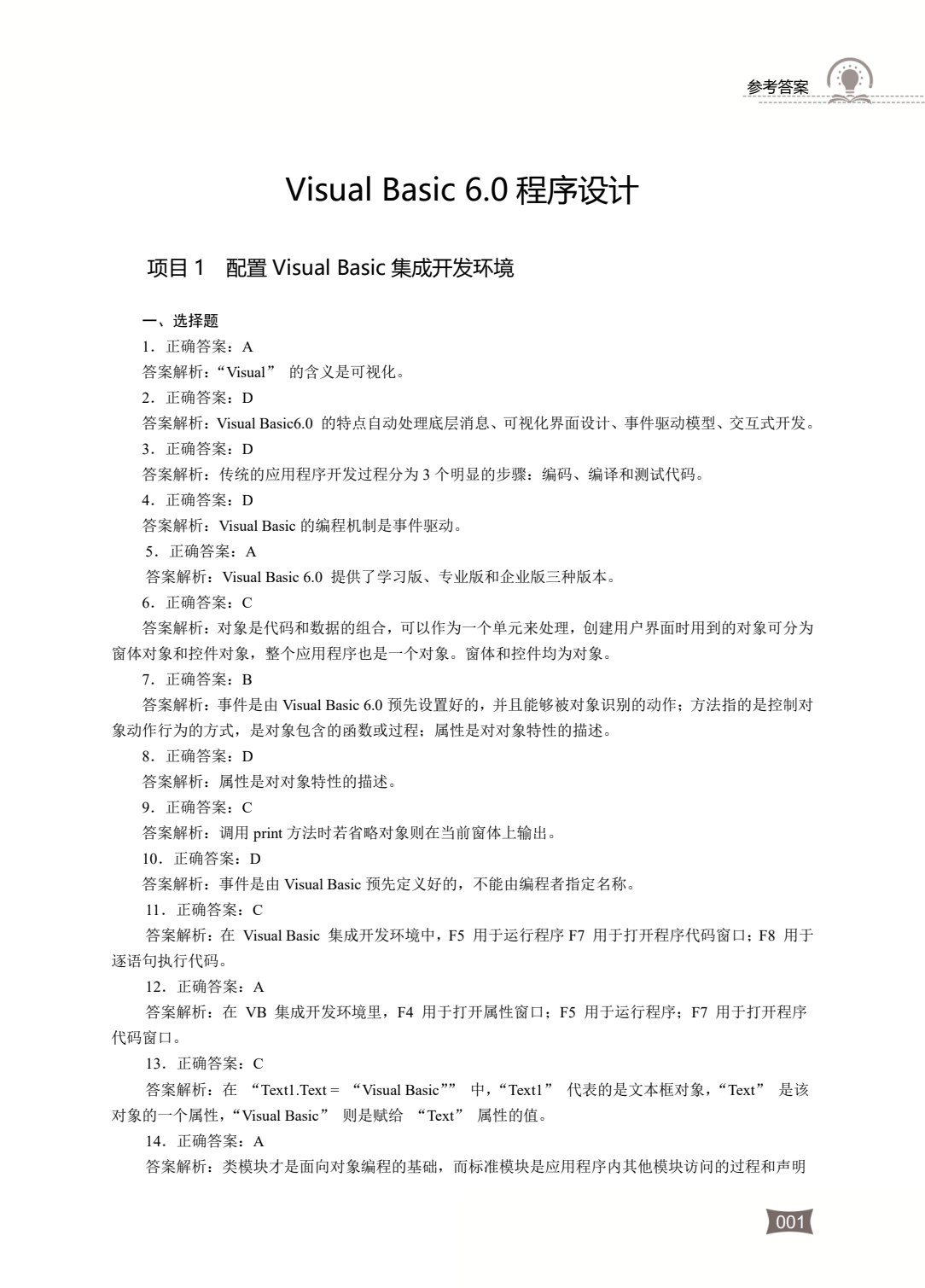 参考答案

Visual Basic 6.0 程序设计

项目 1　配置 Visual Basic 集成开发环境

一、选择题

1．正确答案：A

答案解析：“Visual” 的含义是可视化。

2．正确答案：D

答案解析：Visual Basic6.0 的特点自动处理底层消息、可视化界面设计、事件驱动模型、交互式开发。

3．正确答案：D

答案解析：传统的应用程序开发过程分为 3 个明显的步骤：编码、编译和测试代码。

4．正确答案：D

答案解析：Visual Basic 的编程机制是事件驱动。

5．正确答案：A

答案解析：Visual Basic 6.0 提供了学习版、专业版和企业版三种版本。

6．正确答案：C

答案解析：对象是代码和数据的组合，可以作为一个单元来处理，创建用户界面时用到的对象可分为窗体对象和控件对象，整个应用程序也是一个对象。窗体和控件均为对象。

7．正确答案：B

答案解析：事件是由 Visual Basic 6.0 预先设置好的，并且能够被对象识别的动作；方法指的是控制对象动作行为的方式，是对象包含的函数或过程；属性是对对象特性的描述。

8．正确答案：D

答案解析：属性是对对象特性的描述。

9．正确答案：C

答案解析：调用 print 方法时若省略对象则在当前窗体上输出。

10．正确答案：D

答案解析：事件是由 Visual Basic 预先定义好的，不能由编程者指定名称。

11．正确答案：C

答案解析：在 Visual Basic 集成开发环境中，F5 用于运行程序 F7 用于打开程序代码窗口；F8 用于逐语句执行代码。

12．正确答案：A

答案解析：在 VB 集成开发环境里，F4 用于打开属性窗口；F5 用于运行程序；F7 用于打开程序代码窗口。

13．正确答案：C

答案解析：在 “Text1.Text = “Visual Basic”” 中，“Text1” 代表的是文本框对象，“Text” 是该对象的一个属性，“Visual Basic” 则是赋给 “Text” 属性的值。

14．正确答案：A

答案解析：类模块才是面向对象编程的基础，而标准模块是应用程序内其他模块访问的过程和声明

001